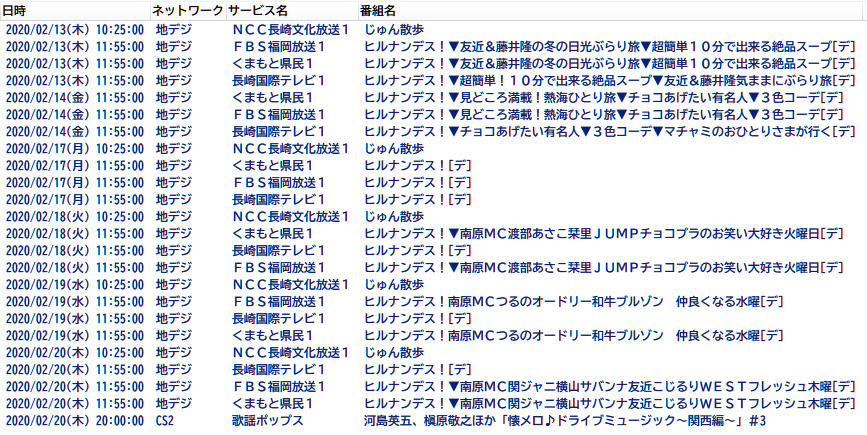 | 日時 | ネットワーク | サービス名 | 番組名 |
|---|---|---|---|
| 2020/02/13(木) 10:25:00 | 地デジ | ＮＣＣ長崎文化放送１ | じゅん散歩 |
| 2020/02/13(木) 11:55:00 | 地デジ | ＦＢＳ福岡放送１ | ヒルナンデス！▼友近＆藤井隆の冬の日光ぶらり旅▼超簡単１０分で出来る絶品スープ[デ] |
| 2020/02/13(木) 11:55:00 | 地デジ | くまもと県民１ | ヒルナンデス！▼友近＆藤井隆の冬の日光ぶらり旅▼超簡単１０分で出来る絶品スープ[デ] |
| 2020/02/13(木) 11:55:00 | 地デジ | 長崎国際テレビ１ | ヒルナンデス！▼超簡単！１０分で出来る絶品スープ▼友近＆藤井隆気ままにぶらり旅[デ] |
| 2020/02/14(金) 11:55:00 | 地デジ | くまもと県民１ | ヒルナンデス！▼見どころ満載！熱海ひとり旅▼チョコあげたい有名人▼３色コーデ[デ] |
| 2020/02/14(金) 11:55:00 | 地デジ | ＦＢＳ福岡放送１ | ヒルナンデス！▼見どころ満載！熱海ひとり旅▼チョコあげたい有名人▼３色コーデ[デ] |
| 2020/02/14(金) 11:55:00 | 地デジ | 長崎国際テレビ１ | ヒルナンデス！▼チョコあげたい有名人▼３色コーデ▼マチャミのおひとりさまが行く[デ] |
| 2020/02/17(月) 10:25:00 | 地デジ | ＮＣＣ長崎文化放送１ | じゅん散歩 |
| 2020/02/17(月) 11:55:00 | 地デジ | くまもと県民１ | ヒルナンデス！[デ] |
| 2020/02/17(月) 11:55:00 | 地デジ | ＦＢＳ福岡放送１ | ヒルナンデス！[デ] |
| 2020/02/17(月) 11:55:00 | 地デジ | 長崎国際テレビ１ | ヒルナンデス！[デ] |
| 2020/02/18(火) 10:25:00 | 地デジ | ＮＣＣ長崎文化放送１ | じゅん散歩 |
| 2020/02/18(火) 11:55:00 | 地デジ | くまもと県民１ | ヒルナンデス！▼南原ＭＣ渡部あさこ栞里ＪＵＭＰチョコプラのお笑い大好き火曜日[デ] |
| 2020/02/18(火) 11:55:00 | 地デジ | 長崎国際テレビ１ | ヒルナンデス！[デ] |
| 2020/02/18(火) 11:55:00 | 地デジ | ＦＢＳ福岡放送１ | ヒルナンデス！▼南原ＭＣ渡部あさこ栞里ＪＵＭＰチョコプラのお笑い大好き火曜日[デ] |
| 2020/02/19(水) 10:25:00 | 地デジ | ＮＣＣ長崎文化放送１ | じゅん散歩 |
| 2020/02/19(水) 11:55:00 | 地デジ | ＦＢＳ福岡放送１ | ヒルナンデス！南原ＭＣつるのオードリー和牛ブルゾン　仲良くなる水曜[デ] |
| 2020/02/19(水) 11:55:00 | 地デジ | 長崎国際テレビ１ | ヒルナンデス！[デ] |
| 2020/02/19(水) 11:55:00 | 地デジ | くまもと県民１ | ヒルナンデス！南原ＭＣつるのオードリー和牛ブルゾン　仲良くなる水曜[デ] |
| 2020/02/20(木) 10:25:00 | 地デジ | ＮＣＣ長崎文化放送１ | じゅん散歩 |
| 2020/02/20(木) 11:55:00 | 地デジ | 長崎国際テレビ１ | ヒルナンデス！[デ] |
| 2020/02/20(木) 11:55:00 | 地デジ | ＦＢＳ福岡放送１ | ヒルナンデス！▼南原ＭＣ関ジャニ横山サバンナ友近こじるりＷＥＳＴフレッシュ木曜[デ] |
| 2020/02/20(木) 11:55:00 | 地デジ | くまもと県民１ | ヒルナンデス！▼南原ＭＣ関ジャニ横山サバンナ友近こじるりＷＥＳＴフレッシュ木曜[デ] |
| 2020/02/20(木) 20:00:00 | CS2 | 歌謡ポップス | 河島英五、槇原敬之ほか「懐メロ♪ドライブミュージック～関西編～」＃3 |